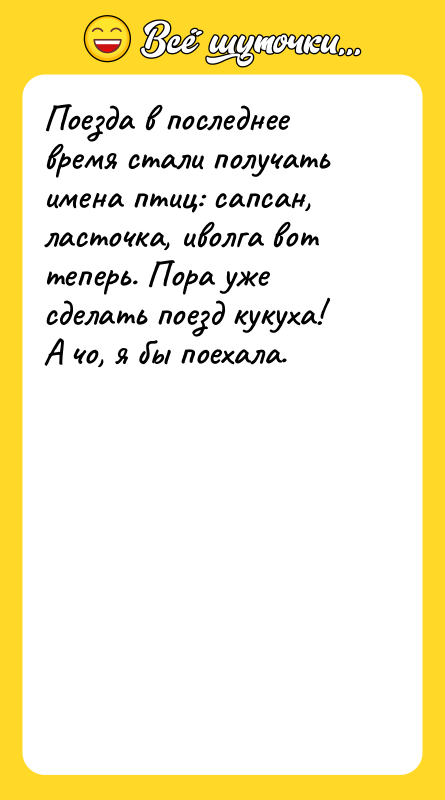 Всё шуточки...

Поезда в последнее время стали получать имена птиц: сапсан, ласточка, иволга вот теперь. Пора уже сделать поезд кукуха! А чо, я бы поехала.